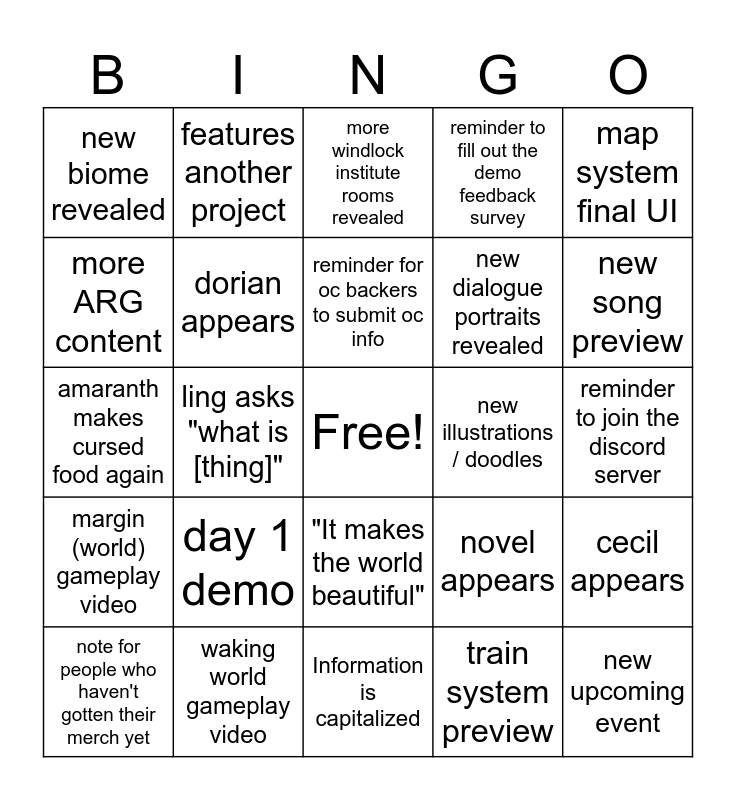 | B | I | N | G | O |
|---|---|---|---|---|
| new biome revealed | features another project | more windlock institute rooms revealed | reminder to fill out the demo feedback survey | map system final UI |
| more ARG content | dorian appears | reminder for oc backers to submit oc info | new dialogue portraits revealed | new song preview |
| amaranth makes cursed food again | ling asks "what is [thing]" | Free! | new illustrations / doodles | reminder to join the discord server |
| margin (world) gameplay video | day 1 demo | "It makes the world beautiful" | novel appears | cecil appears |
| note for people who haven't gotten their merch yet | waking world gameplay video | Information is capitalized | train system preview | new upcoming event |